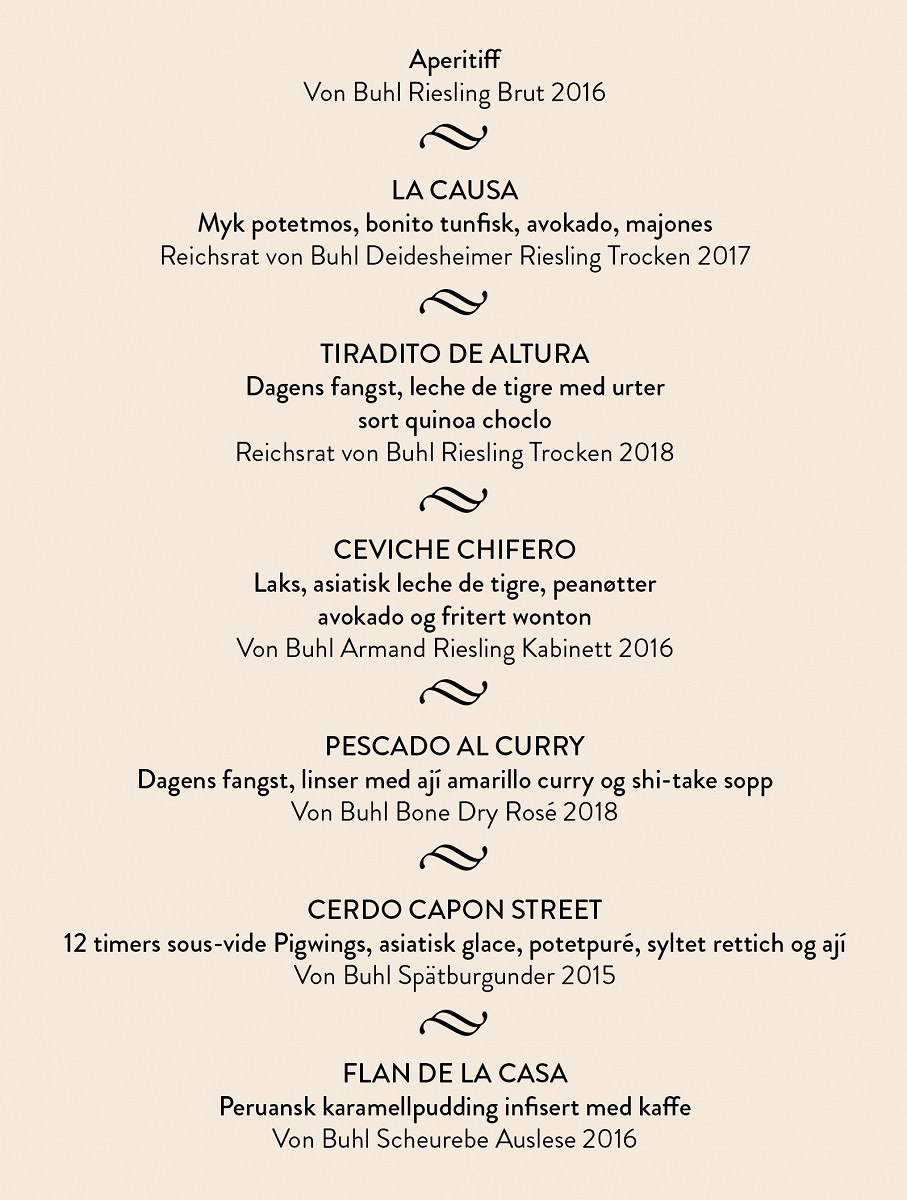 Aperitiff
Von Buhl Riesling Brut 2016

LA CAUSA
Myk potetmos, bonito tunfisk, avokado, majones
Reichsrat von Buhl Deidesheimer Riesling Trocken 2017

TIRADITO DE ALTURA
Dagens fangst, leche de tigre med urter
sort quinoa choclo
Reichsrat von Buhl Riesling Trocken 2018

CEVICHE CHIFERO
Laks, asiatisk leche de tigre, peanøtter
avokado og fritert wonton
Von Buhl Armand Riesling Kabinett 2016

PESCADO AL CURRY
Dagens fangst, linser med ají amarillo curry og shi-take sopp
Von Buhl Bone Dry Rosé 2018

CERDO CAPON STREET
12 timers sous-vide Pigwings, asiatisk glace, potetpuré, syltet rettich og ají
Von Buhl Spätburgunder 2015

FLAN DE LA CASA
Peruansk karamellpudding infisert med kaffe
Von Buhl Scheurebe Auslese 2016